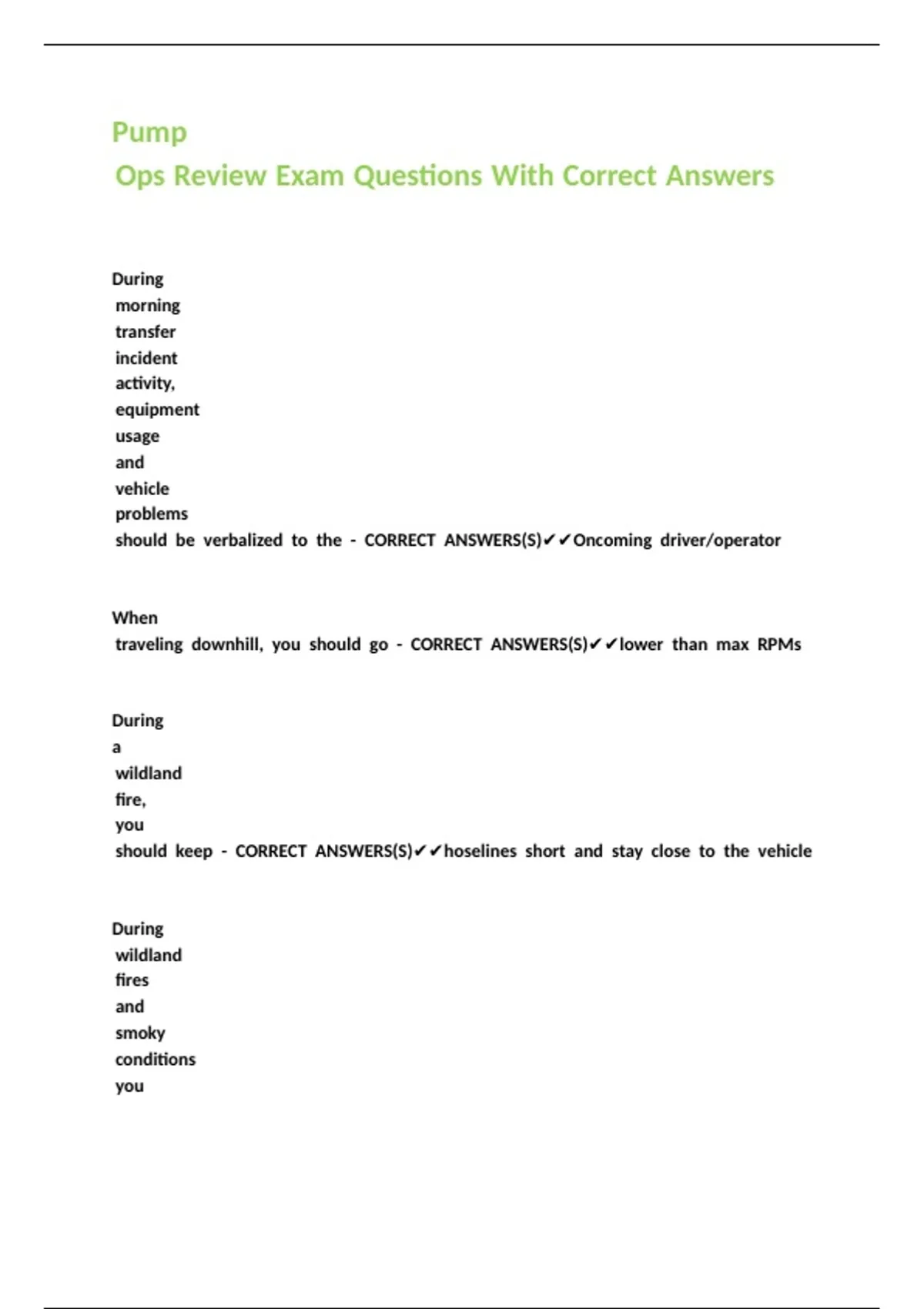 Pump
Ops Review Exam Questions With Correct Answers

During morning transfer incident activity, equipment usage and vehicle problems should be verbalized to the - CORRECT ANSWERS(S)✔✔Oncoming driver/operator

When traveling downhill, you should go - CORRECT ANSWERS(S)✔✔lower than max RPMs

During a wildland fire, you should keep - CORRECT ANSWERS(S)✔✔hoselines short and stay close to the vehicle

During wildland fires and smoky conditions you